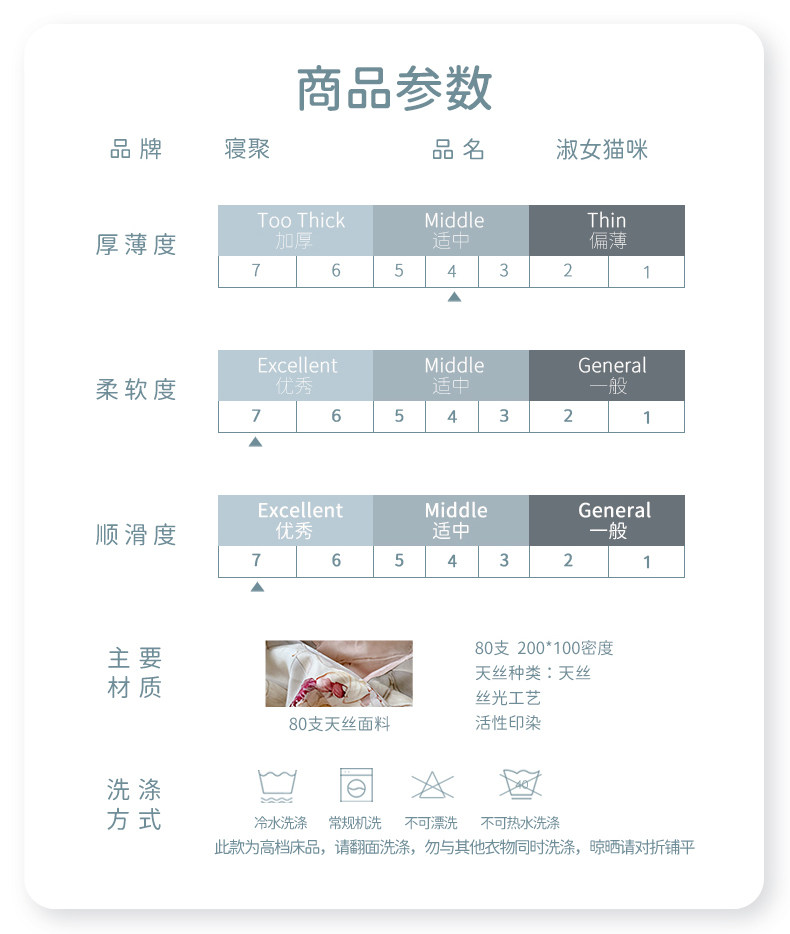 商品参数

品牌 寝聚 品名 淑女猫咪

厚薄度

| Too Thick 加厚 | | Middle 适中 | | | Thin 偏薄 | |
|---|---|---|---|---|---|---|
| 7 | 6 | 5 | 4 | 3 | 2 | 1 |

柔软度

| Excellent 优秀 | | Middle 适中 | | | General 一般 | |
|---|---|---|---|---|---|---|
| 7 | 6 | 5 | 4 | 3 | 2 | 1 |

顺滑度

| Excellent 优秀 | | Middle 适中 | | | General 一般 | |
|---|---|---|---|---|---|---|
| 7 | 6 | 5 | 4 | 3 | 2 | 1 |

主要材质

80支天丝面料

80支 200*100密度
天丝种类：天丝
丝光工艺
活性印染

洗涤方式

40

冷水洗涤 常规机洗 不可漂洗 不可热水洗涤

此款为高档床品，请翻面洗涤，勿与其他衣物同时洗涤，晾晒请对折铺平